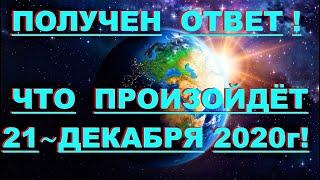 ПОЛУЧЕН ОТВЕТ !

ЧТО ПРОИЗОЙДЁТ 21~ДЕКАБРЯ 2020г!